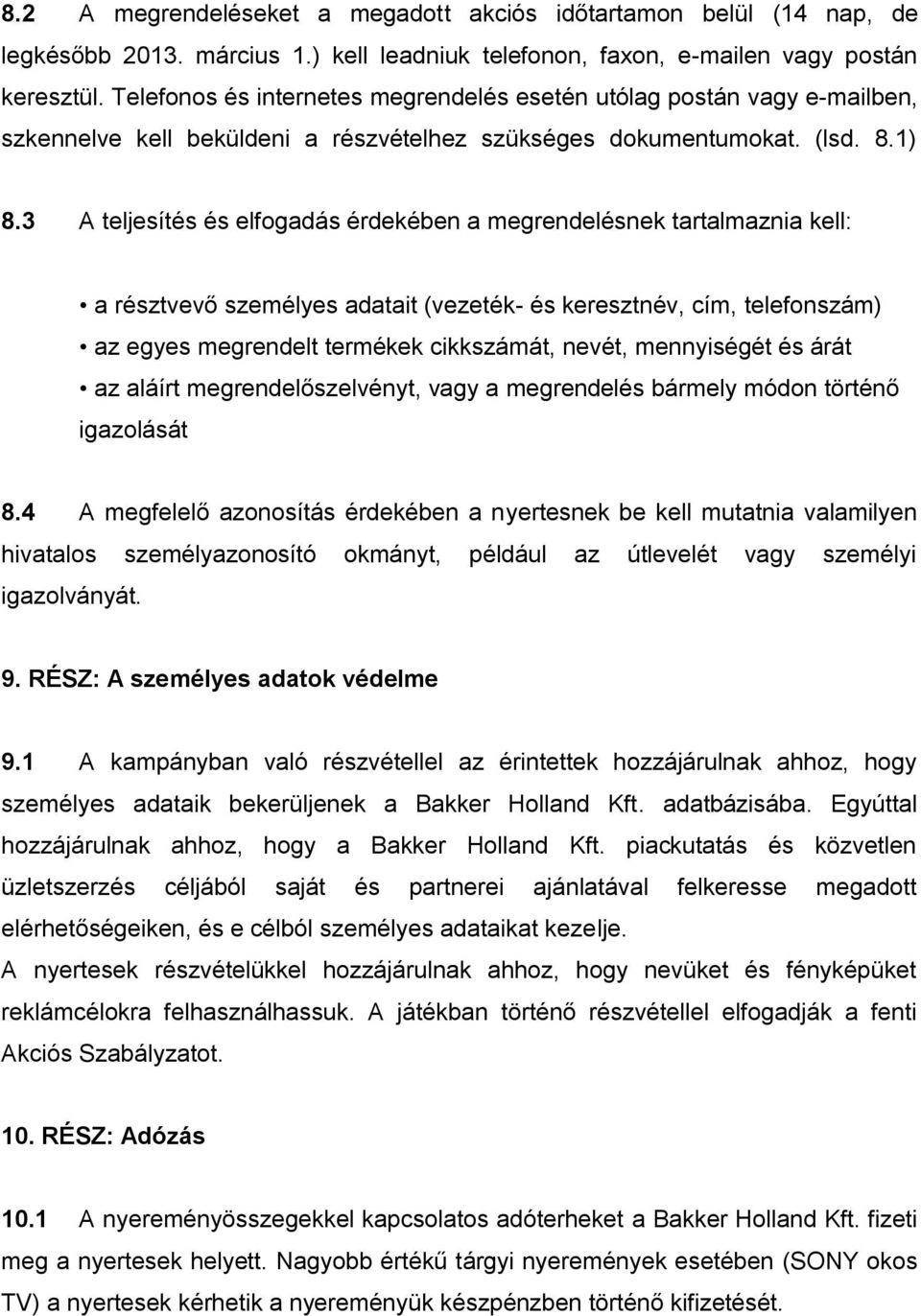 8.2 A megrendeléseket a megadott akciós időtartamon belül (14 nap, de legkésőbb 2013. március 1.) kell leadniuk telefonon, faxon, e-mailen vagy postán keresztül. Telefonos és internetes megrendelés esetén utólag postán vagy e-mailben, szkennelve kell beküldeni a részvételhez szükséges dokumentumokat. (lsd. 8.1)

8.3 A teljesítés és elfogadás érdekében a megrendelésnek tartalmaznia kell:

• a résztvevő személyes adatait (vezeték- és keresztnév, cím, telefonszám)
• az egyes megrendelt termékek cikkszámát, nevét, mennyiségét és árát
• az aláírt megrendelőszelvényt, vagy a megrendelés bármely módon történő igazolását

8.4 A megfelelő azonosítás érdekében a nyertesnek be kell mutatnia valamilyen hivatalos személyazonosító okmányt, például az útlevelét vagy személyi igazolványát.

9. RÉSZ: A személyes adatok védelme

9.1 A kampányban való részvétellel az érintettek hozzájárulnak ahhoz, hogy személyes adataik bekerüljenek a Bakker Holland Kft. adatbázisába. Egyúttal hozzájárulnak ahhoz, hogy a Bakker Holland Kft. piackutatás és közvetlen üzletszerzés céljából saját és partnerei ajánlatával felkeresse megadott elérhetőségeiken, és e célból személyes adataikat kezelje.
A nyertesek részvételükkel hozzájárulnak ahhoz, hogy nevüket és fényképüket reklámcélokra felhasználhassuk. A játékban történő részvétellel elfogadják a fenti Akciós Szabályzatot.

10. RÉSZ: Adózás

10.1 A nyereményösszegekkel kapcsolatos adóterheket a Bakker Holland Kft. fizeti meg a nyertesek helyett. Nagyobb értékű tárgyi nyeremények esetében (SONY okos TV) a nyertesek kérhetik a nyereményük készpénzben történő kifizetését.